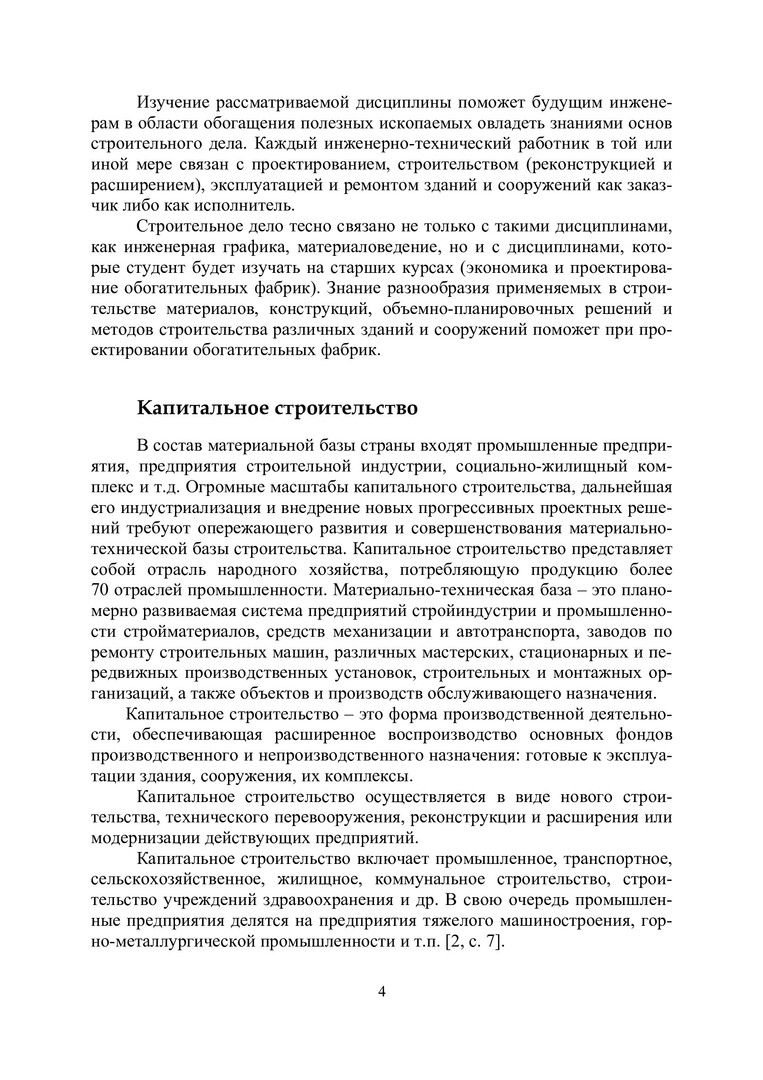 Изучение рассматриваемой дисциплины поможет будущим инженерам в области обогащения полезных ископаемых овладеть знаниями основ строительного дела. Каждый инженерно-технический работник в той или иной мере связан с проектированием, строительством (реконструкцией и расширением), эксплуатацией и ремонтом зданий и сооружений как заказчик либо как исполнитель.

Строительное дело тесно связано не только с такими дисциплинами, как инженерная графика, материаловедение, но и с дисциплинами, которые студент будет изучать на старших курсах (экономика и проектирование обогатительных фабрик). Знание разнообразия применяемых в строительстве материалов, конструкций, объемно-планировочных решений и методов строительства различных зданий и сооружений поможет при проектировании обогатительных фабрик.

Капитальное строительство

В состав материальной базы страны входят промышленные предприятия, предприятия строительной индустрии, социально-жилищный комплекс и т.д. Огромные масштабы капитального строительства, дальнейшая его индустриализация и внедрение новых прогрессивных проектных решений требуют опережающего развития и совершенствования материально-технической базы строительства. Капитальное строительство представляет собой отрасль народного хозяйства, потребляющую продукцию более 70 отраслей промышленности. Материально-техническая база – это планомерно развиваемая система предприятий стройиндустрии и промышленности стройматериалов, средств механизации и автотранспорта, заводов по ремонту строительных машин, различных мастерских, стационарных и передвижных производственных установок, строительных и монтажных организаций, а также объектов и производств обслуживающего назначения.

Капитальное строительство – это форма производственной деятельности, обеспечивающая расширенное воспроизводство основных фондов производственного и непроизводственного назначения: готовые к эксплуатации здания, сооружения, их комплексы.

Капитальное строительство осуществляется в виде нового строительства, технического перевооружения, реконструкции и расширения или модернизации действующих предприятий.

Капитальное строительство включает промышленное, транспортное, сельскохозяйственное, жилищное, коммунальное строительство, строительство учреждений здравоохранения и др. В свою очередь промышленные предприятия делятся на предприятия тяжелого машиностроения, горно-металлургической промышленности и т.п. [2, с. 7].

4